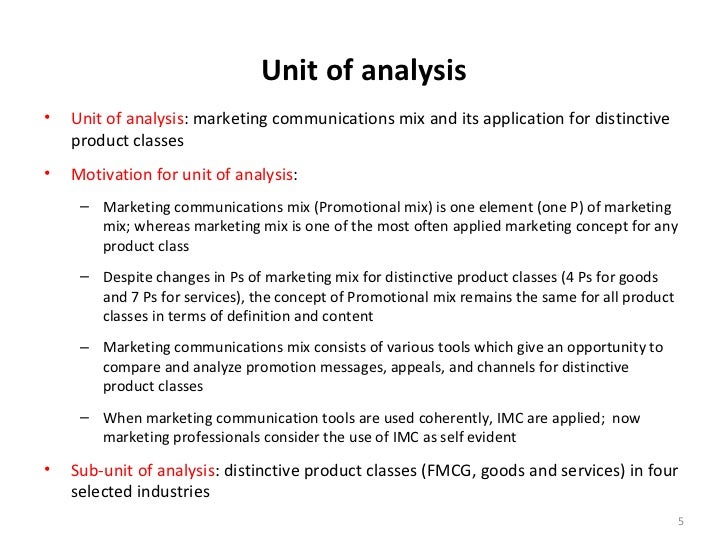 Unit of analysis

• Unit of analysis: marketing communications mix and its application for distinctive product classes

• Motivation for unit of analysis:

– Marketing communications mix (Promotional mix) is one element (one P) of marketing mix; whereas marketing mix is one of the most often applied marketing concept for any product class

– Despite changes in Ps of marketing mix for distinctive product classes (4 Ps for goods and 7 Ps for services), the concept of Promotional mix remains the same for all product classes in terms of definition and content

– Marketing communications mix consists of various tools which give an opportunity to compare and analyze promotion messages, appeals, and channels for distinctive product classes

– When marketing communication tools are used coherently, IMC are applied; now marketing professionals consider the use of IMC as self evident

• Sub-unit of analysis: distinctive product classes (FMCG, goods and services) in four selected industries

5